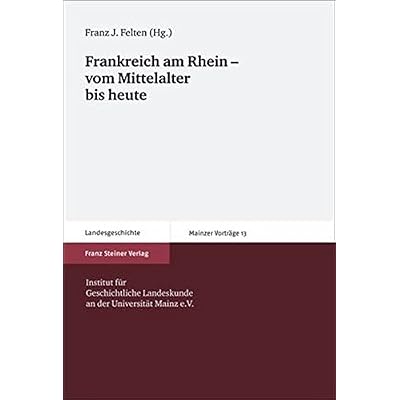 Franz J. Felten (Hg.)

Frankreich am Rhein – vom Mittelalter bis heute

Landesgeschichte

Mainzer Vorträge 13

Franz Steiner Verlag

Institut für
Geschichtliche Landeskunde
an der Universität Mainz e.V.